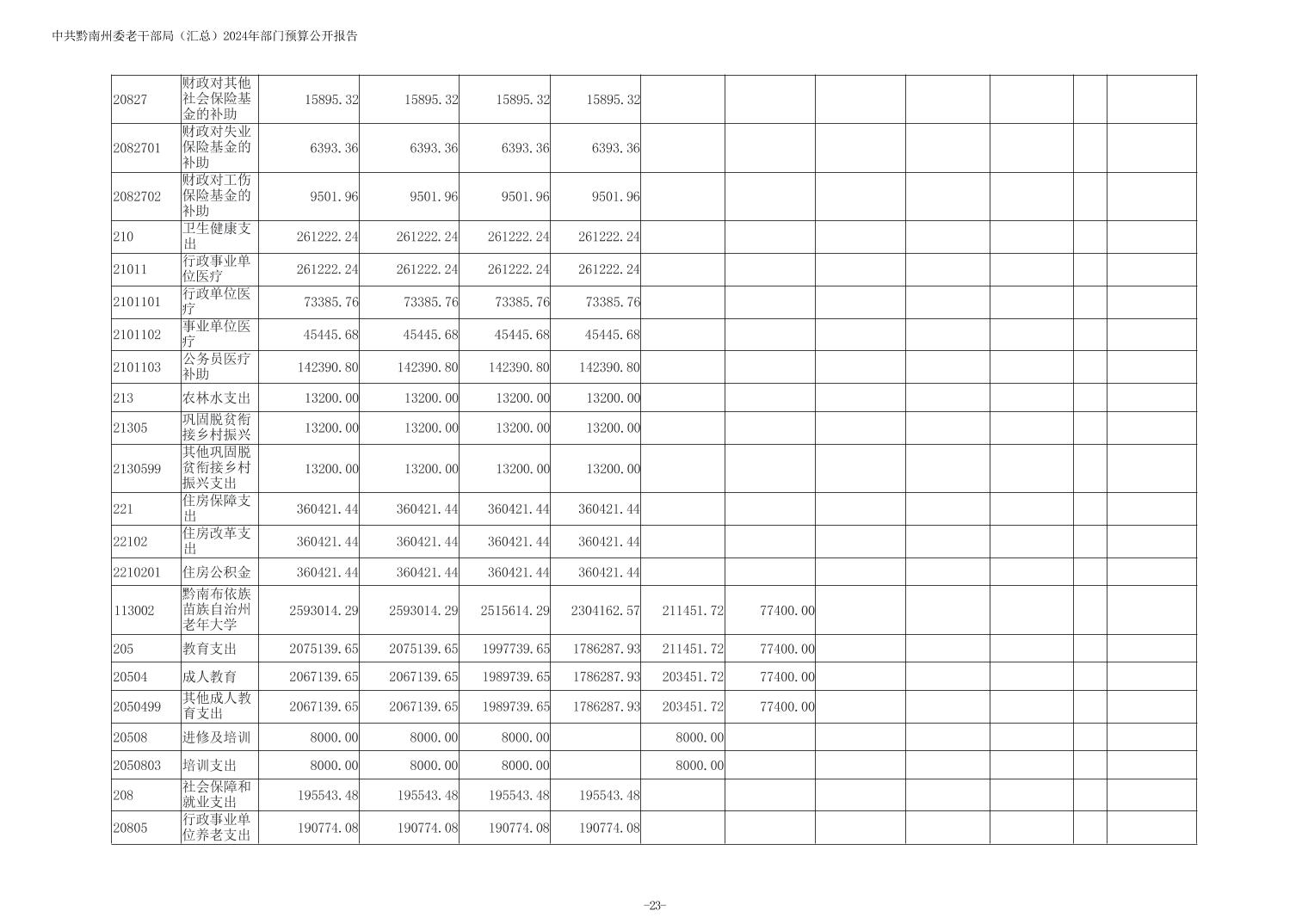 中共黔南州委老干部局（汇总）2024年部门预算公开报告

| | | | | | | | | | | | | |
|---|---|---|---|---|---|---|---|---|---|---|---|---|
| 20827 | 财政对其他社会保险基金的补助 | 15895.32 | 15895.32 | 15895.32 | 15895.32 | | | | | | | |
| 2082701 | 财政对失业保险基金的补助 | 6393.36 | 6393.36 | 6393.36 | 6393.36 | | | | | | | |
| 2082702 | 财政对工伤保险基金的补助 | 9501.96 | 9501.96 | 9501.96 | 9501.96 | | | | | | | |
| 210 | 卫生健康支出 | 261222.24 | 261222.24 | 261222.24 | 261222.24 | | | | | | | |
| 21011 | 行政事业单位医疗 | 261222.24 | 261222.24 | 261222.24 | 261222.24 | | | | | | | |
| 2101101 | 行政单位医疗 | 73385.76 | 73385.76 | 73385.76 | 73385.76 | | | | | | | |
| 2101102 | 事业单位医疗 | 45445.68 | 45445.68 | 45445.68 | 45445.68 | | | | | | | |
| 2101103 | 公务员医疗补助 | 142390.80 | 142390.80 | 142390.80 | 142390.80 | | | | | | | |
| 213 | 农林水支出 | 13200.00 | 13200.00 | 13200.00 | 13200.00 | | | | | | | |
| 21305 | 巩固脱贫衔接乡村振兴 | 13200.00 | 13200.00 | 13200.00 | 13200.00 | | | | | | | |
| 2130599 | 其他巩固脱贫衔接乡村振兴支出 | 13200.00 | 13200.00 | 13200.00 | 13200.00 | | | | | | | |
| 221 | 住房保障支出 | 360421.44 | 360421.44 | 360421.44 | 360421.44 | | | | | | | |
| 22102 | 住房改革支出 | 360421.44 | 360421.44 | 360421.44 | 360421.44 | | | | | | | |
| 2210201 | 住房公积金 | 360421.44 | 360421.44 | 360421.44 | 360421.44 | | | | | | | |
| 113002 | 黔南布依族苗族自治州老年大学 | 2593014.29 | 2593014.29 | 2515614.29 | 2304162.57 | 211451.72 | 77400.00 | | | | | |
| 205 | 教育支出 | 2075139.65 | 2075139.65 | 1997739.65 | 1786287.93 | 211451.72 | 77400.00 | | | | | |
| 20504 | 成人教育 | 2067139.65 | 2067139.65 | 1989739.65 | 1786287.93 | 203451.72 | 77400.00 | | | | | |
| 2050499 | 其他成人教育支出 | 2067139.65 | 2067139.65 | 1989739.65 | 1786287.93 | 203451.72 | 77400.00 | | | | | |
| 20508 | 进修及培训 | 8000.00 | 8000.00 | 8000.00 | | 8000.00 | | | | | | |
| 2050803 | 培训支出 | 8000.00 | 8000.00 | 8000.00 | | 8000.00 | | | | | | |
| 208 | 社会保障和就业支出 | 195543.48 | 195543.48 | 195543.48 | 195543.48 | | | | | | | |
| 20805 | 行政事业单位养老支出 | 190774.08 | 190774.08 | 190774.08 | 190774.08 | | | | | | | |

-23-